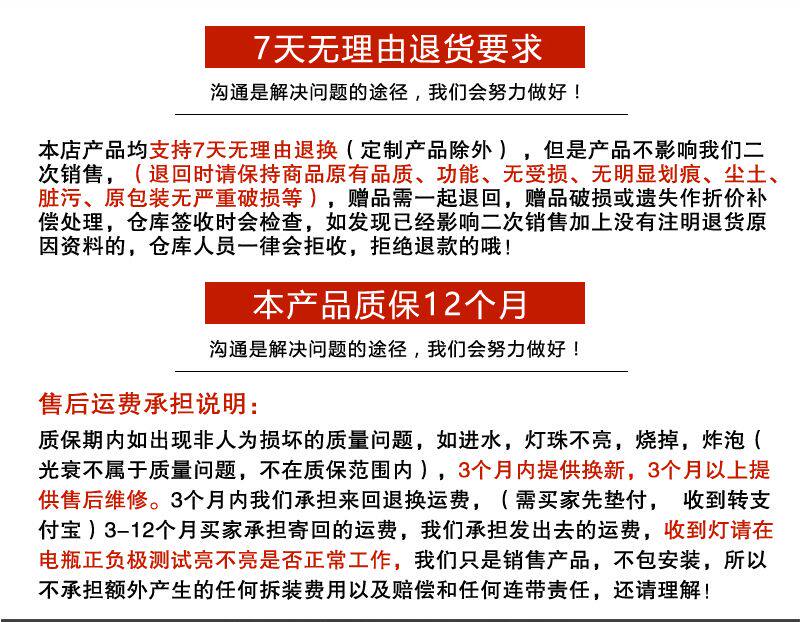 7天无理由退货要求

沟通是解决问题的途径，我们会努力做好！

本店产品均支持7天无理由退换（定制产品除外），但是产品不影响我们二次销售，（退回时请保持商品原有品质、功能、无受损、无明显划痕、尘土、脏污、原包装无严重破损等），赠品需一起退回，赠品破损或遗失作折价补偿处理，仓库签收时会检查，如发现已经影响二次销售加上没有注明退货原因资料的，仓库人员一律会拒收，拒绝退款的哦！

本产品质保12个月

沟通是解决问题的途径，我们会努力做好！

售后运费承担说明：

质保期内如出现非人为损坏的质量问题，如进水，灯珠不亮，烧掉，炸泡（光衰不属于质量问题，不在质保范围内），3个月内提供换新，3个月以上提供售后维修。3个月内我们承担来回退换运费，（需买家先垫付，　收到转支付宝）3-12个月买家承担寄回的运费，我们承担发出去的运费，收到灯请在电瓶正负极测试亮不亮是否正常工作，我们只是销售产品，不包安装，所以不承担额外产生的任何拆装费用以及赔偿和任何连带责任，还请理解！